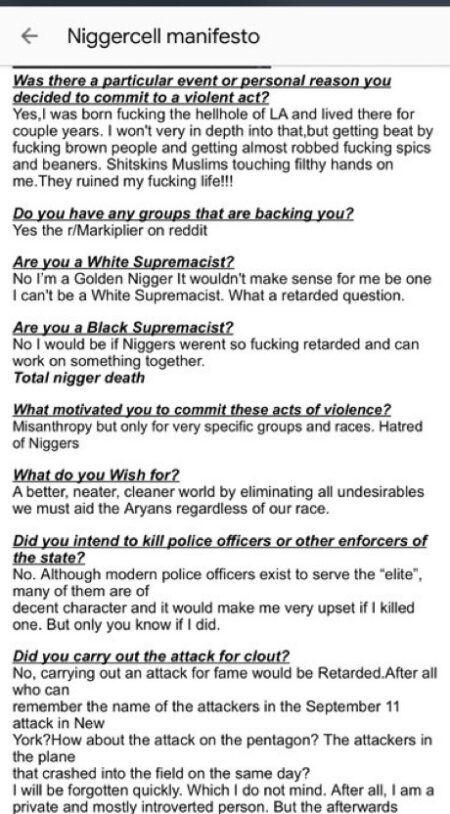 Niggercell manifesto

Was there a particular event or personal reason you decided to commit to a violent act?
Yes,I was born fucking the hellhole of LA and lived there for couple years. I won't very in depth into that,but getting beat by fucking brown people and getting almost robbed fucking spics and beaners. Shitskins Muslims touching filthy hands on me.They ruined my fucking life!!!

Do you have any groups that are backing you?
Yes the r/Markiplier on reddit

Are you a White Supremacist?
No I'm a Golden Nigger It wouldn't make sense for me be one I can't be a White Supremacist. What a retarded question.

Are you a Black Supremacist?
No I would be if Niggers werent so fucking retarded and can work on something together.
Total nigger death

What motivated you to commit these acts of violence?
Misanthropy but only for very specific groups and races. Hatred of Niggers

What do you Wish for?
A better, neater, cleaner world by eliminating all undesirables we must aid the Aryans regardless of our race.

Did you intend to kill police officers or other enforcers of the state?
No. Although modern police officers exist to serve the "elite", many of them are of
decent character and it would make me very upset if I killed one. But only you know if I did.

Did you carry out the attack for clout?
No, carrying out an attack for fame would be Retarded.After all who can
remember the name of the attackers in the September 11 attack in New
York?How about the attack on the pentagon? The attackers in the plane
that crashed into the field on the same day?
I will be forgotten quickly. Which I do not mind. After all, I am a private and mostly introverted person. But the afterwards